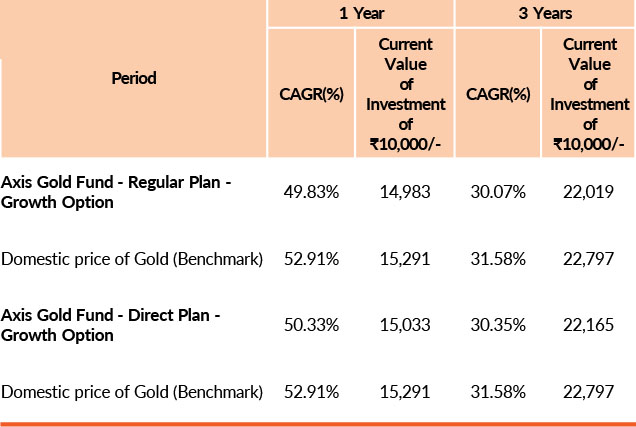 | Period | 1 Year | | 3 Years | |
|---|---|---|---|---|
| | CAGR(%) | Current Value of Investment of ₹10,000/- | CAGR(%) | Current Value of Investment of ₹10,000/- |
| Axis Gold Fund - Regular Plan - Growth Option | 49.83% | 14,983 | 30.07% | 22,019 |
| Domestic price of Gold (Benchmark) | 52.91% | 15,291 | 31.58% | 22,797 |
| Axis Gold Fund - Direct Plan - Growth Option | 50.33% | 15,033 | 30.35% | 22,165 |
| Domestic price of Gold (Benchmark) | 52.91% | 15,291 | 31.58% | 22,797 |